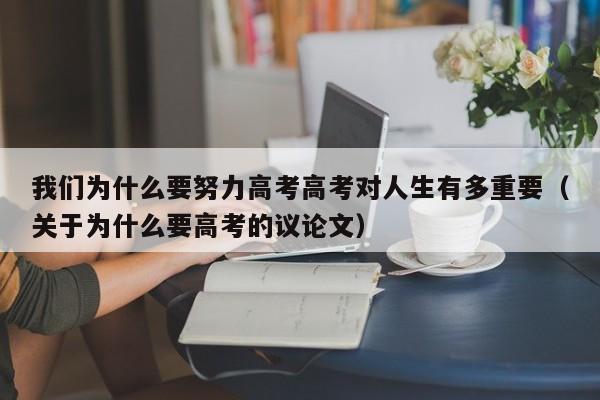 我们为什么要努力高考高考对人生有多重要（关于为什么要高考的议论文）